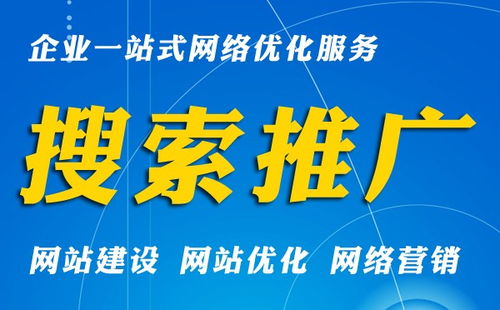 企业一站式网络优化服务

搜索推广

网站建设 网站优化 网络营销